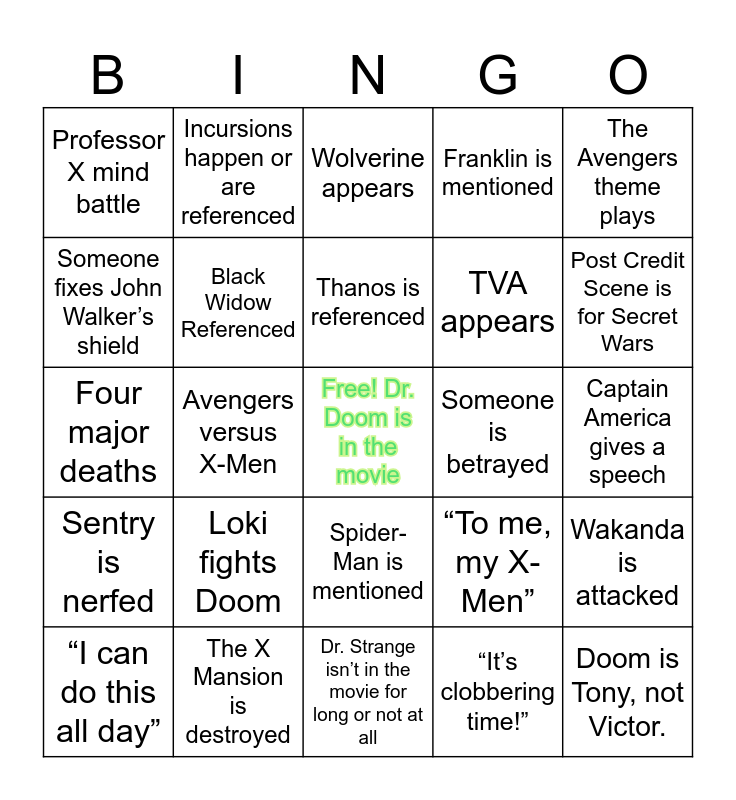 | B | I | N | G | O |
|---|---|---|---|---|
| Professor X mind battle | Incursions happen or are referenced | Wolverine appears | Franklin is mentioned | The Avengers theme plays |
| Someone fixes John Walker's shield | Black Widow Referenced | Thanos is referenced | TVA appears | Post Credit Scene is for Secret Wars |
| Four major deaths | Avengers versus X-Men | Free! Dr. Doom is in the movie | Someone is betrayed | Captain America gives a speech |
| Sentry is nerfed | Loki fights Doom | Spider-Man is mentioned | "To me, my X-Men" | Wakanda is attacked |
| "I can do this all day" | The X Mansion is destroyed | Dr. Strange isn't in the movie for long or not at all | "It's clobbering time!" | Doom is Tony, not Victor. |